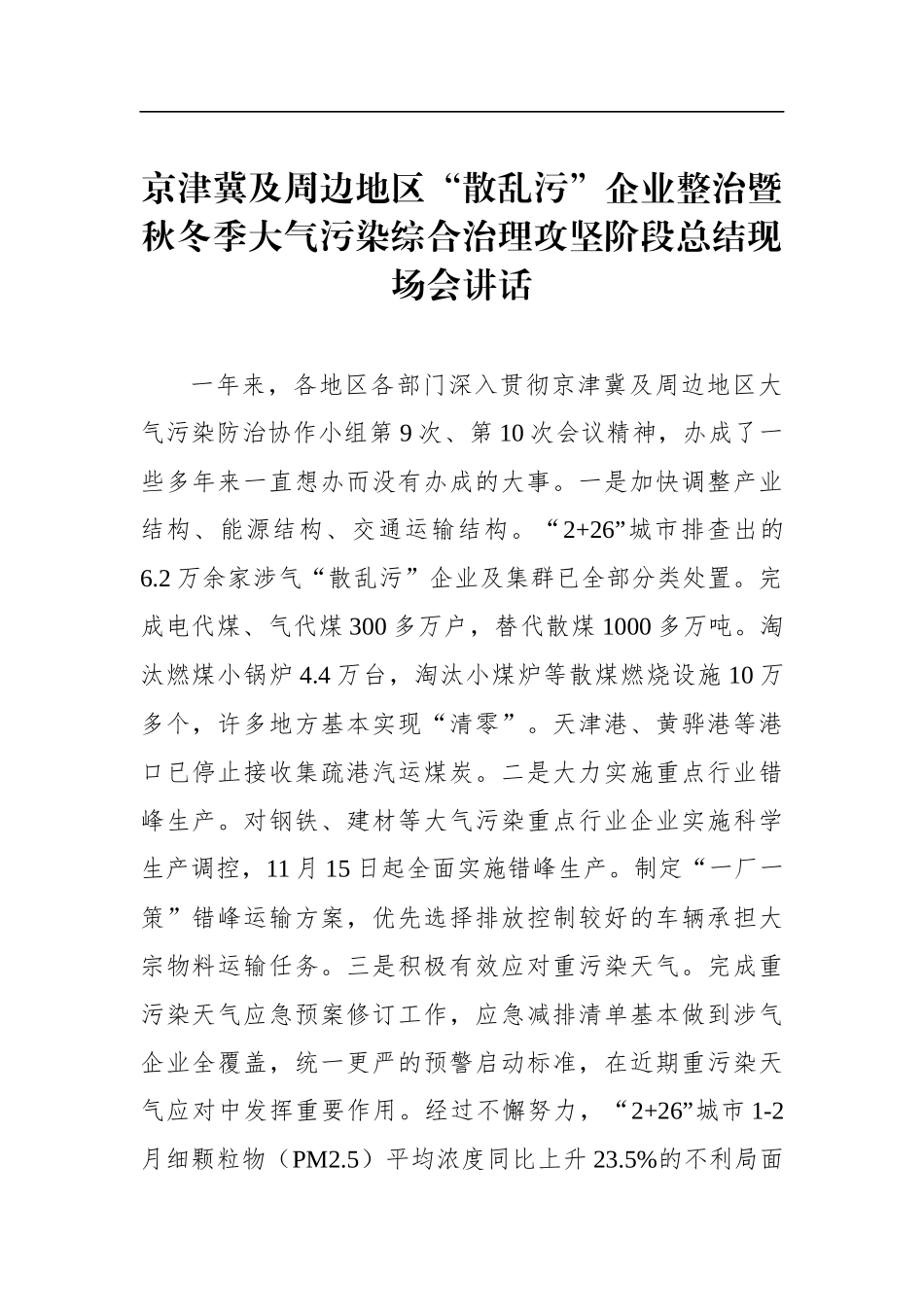 京津冀及周边地区“散乱污”企业整治暨秋冬季大气污染综合治理攻坚阶段总结现场会讲话

一年来，各地区各部门深入贯彻京津冀及周边地区大气污染防治协作小组第9次、第10次会议精神，办成了一些多年来一直想办而没有办成的大事。一是加快调整产业结构、能源结构、交通运输结构。“2+26”城市排查出的6.2万余家涉气“散乱污”企业及集群已全部分类处置。完成电代煤、气代煤300多万户，替代散煤1000多万吨。淘汰燃煤小锅炉4.4万台，淘汰小煤炉等散煤燃烧设施10万多个，许多地方基本实现“清零”。天津港、黄骅港等港口已停止接收集疏港汽运煤炭。二是大力实施重点行业错峰生产。对钢铁、建材等大气污染重点行业企业实施科学生产调控，11月15日起全面实施错峰生产。制定“一厂一策”错峰运输方案，优先选择排放控制较好的车辆承担大宗物料运输任务。三是积极有效应对重污染天气。完成重污染天气应急预案修订工作，应急减排清单基本做到涉气企业全覆盖，统一更严的预警启动标准，在近期重污染天气应对中发挥重要作用。经过不懈努力，“2+26”城市1-2月细颗粒物（PM2.5）平均浓度同比上升23.5%的不利局面